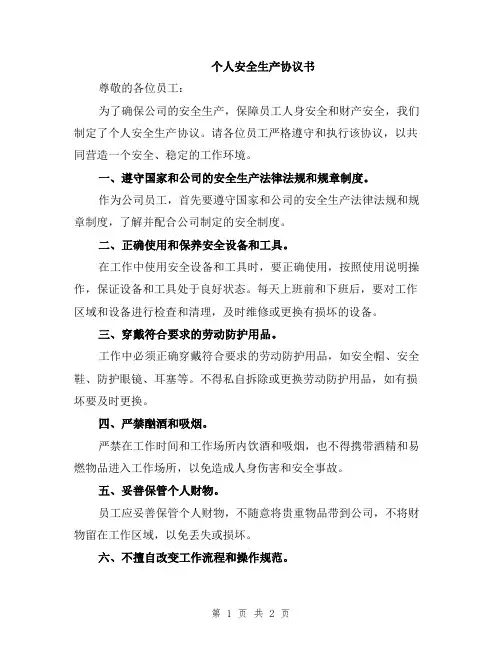 个人安全生产协议书

尊敬的各位员工：

为了确保公司的安全生产，保障员工人身安全和财产安全，我们制定了个人安全生产协议。请各位员工严格遵守和执行该协议，以共同营造一个安全、稳定的工作环境。

一、遵守国家和公司的安全生产法律法规和规章制度。

作为公司员工，首先要遵守国家和公司的安全生产法律法规和规章制度，了解并配合公司制定的安全制度。

二、正确使用和保养安全设备和工具。

在工作中使用安全设备和工具时，要正确使用，按照使用说明操作，保证设备和工具处于良好状态。每天上班前和下班后，要对工作区域和设备进行检查和清理，及时维修或更换有损坏的设备。

三、穿戴符合要求的劳动防护用品。

工作中必须正确穿戴符合要求的劳动防护用品，如安全帽、安全鞋、防护眼镜、耳塞等。不得私自拆除或更换劳动防护用品，如有损坏要及时更换。

四、严禁酗酒和吸烟。

严禁在工作时间和工作场所内饮酒和吸烟，也不得携带酒精和易燃物品进入工作场所，以免造成人身伤害和安全事故。

五、妥善保管个人财物。

员工应妥善保管个人财物，不随意将贵重物品带到公司，不将财物留在工作区域，以免丢失或损坏。

六、不擅自改变工作流程和操作规范。

第 1 页 共 2 页